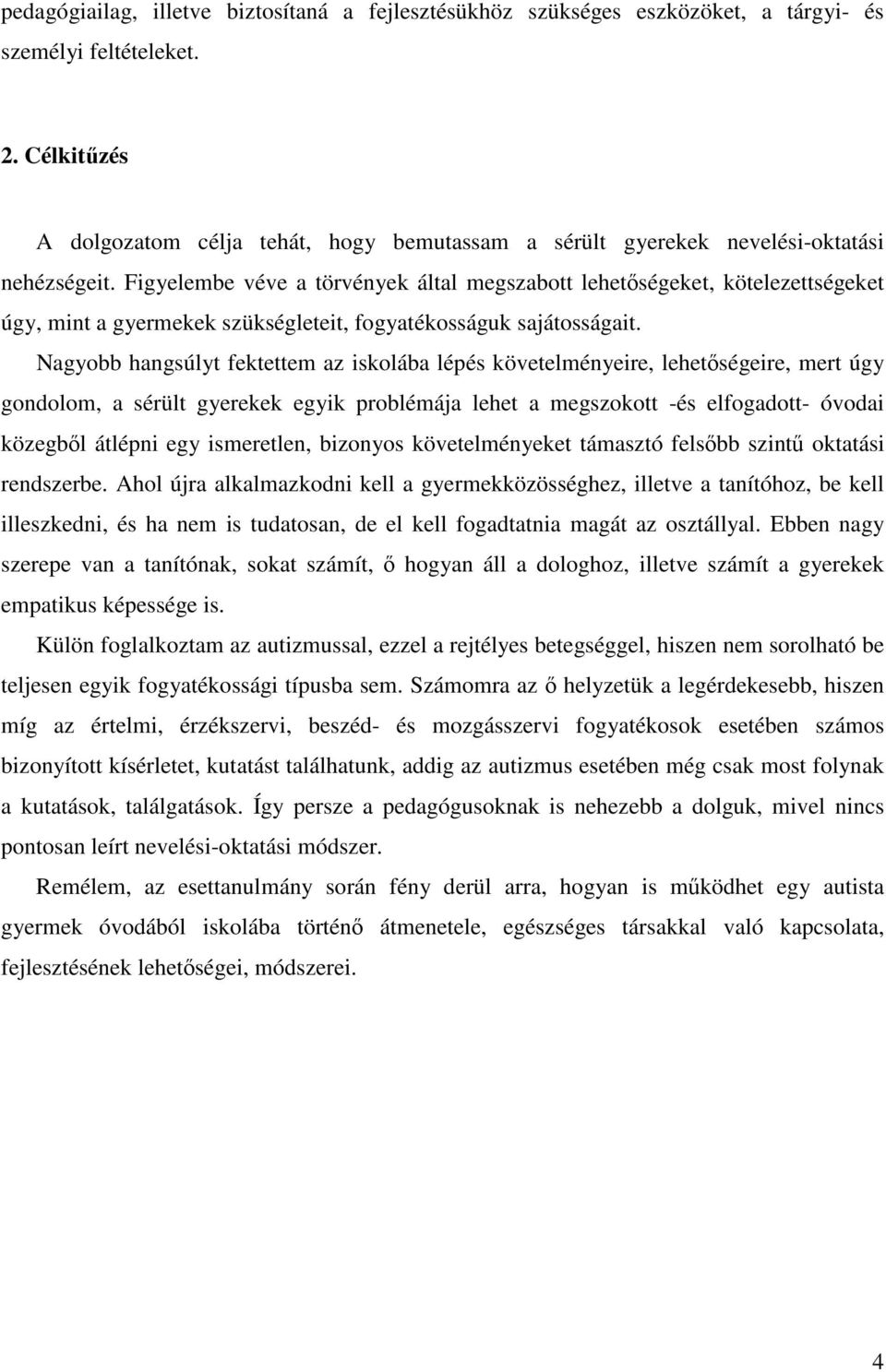 pedagógiailag, illetve biztosítaná a fejlesztésükhöz szükséges eszközöket, a tárgyi- és személyi feltételeket.

2. Célkitűzés

A dolgozatom célja tehát, hogy bemutassam a sérült gyerekek nevelési-oktatási nehézségeit. Figyelembe véve a törvények által megszabott lehetőségeket, kötelezettségeket úgy, mint a gyermekek szükségleteit, fogyatékosságuk sajátosságait.

Nagyobb hangsúlyt fektettem az iskolába lépés követelményeire, lehetőségeire, mert úgy gondolom, a sérült gyerekek egyik problémája lehet a megszokott -és elfogadott- óvodai közegből átlépni egy ismeretlen, bizonyos követelményeket támasztó felsőbb szintű oktatási rendszerbe. Ahol újra alkalmazkodni kell a gyermekközösséghez, illetve a tanítóhoz, be kell illeszkedni, és ha nem is tudatosan, de el kell fogadtatnia magát az osztállyal. Ebben nagy szerepe van a tanítónak, sokat számít, ő hogyan áll a dologhoz, illetve számít a gyerekek empatikus képessége is.

Külön foglalkoztam az autizmussal, ezzel a rejtélyes betegséggel, hiszen nem sorolható be teljesen egyik fogyatékossági típusba sem. Számomra az ő helyzetük a legérdekesebb, hiszen míg az értelmi, érzékszervi, beszéd- és mozgásszervi fogyatékosok esetében számos bizonyított kísérletet, kutatást találhatunk, addig az autizmus esetében még csak most folynak a kutatások, találgatások. Így persze a pedagógusoknak is nehezebb a dolguk, mivel nincs pontosan leírt nevelési-oktatási módszer.

Remélem, az esettanulmány során fény derül arra, hogyan is működhet egy autista gyermek óvodából iskolába történő átmenetele, egészséges társakkal való kapcsolata, fejlesztésének lehetőségei, módszerei.

4